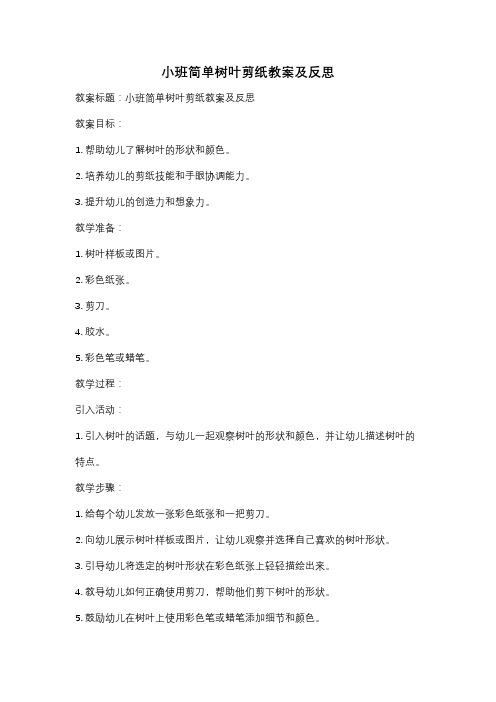 小班简单树叶剪纸教案及反思

教案标题：小班简单树叶剪纸教案及反思

教案目标：

1. 帮助幼儿了解树叶的形状和颜色。

2. 培养幼儿的剪纸技能和手眼协调能力。

3. 提升幼儿的创造力和想象力。

教学准备：

1. 树叶样板或图片。

2. 彩色纸张。

3. 剪刀。

4. 胶水。

5. 彩色笔或蜡笔。

教学过程：

引入活动：

1. 引入树叶的话题，与幼儿一起观察树叶的形状和颜色，并让幼儿描述树叶的特点。

教学步骤：

1. 给每个幼儿发放一张彩色纸张和一把剪刀。

2. 向幼儿展示树叶样板或图片，让幼儿观察并选择自己喜欢的树叶形状。

3. 引导幼儿将选定的树叶形状在彩色纸张上轻轻描绘出来。

4. 教导幼儿如何正确使用剪刀，帮助他们剪下树叶的形状。

5. 鼓励幼儿在树叶上使用彩色笔或蜡笔添加细节和颜色。